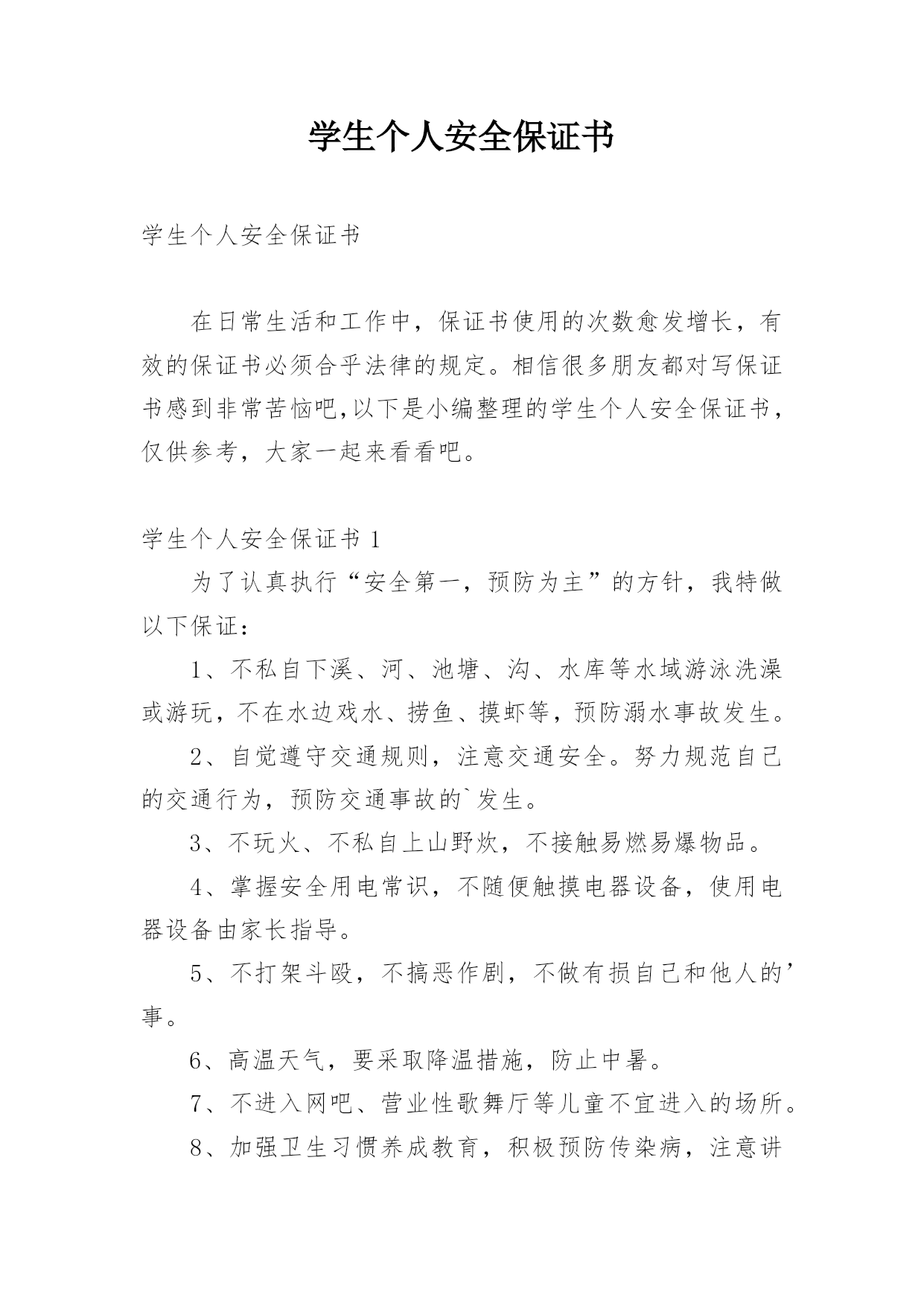 学生个人安全保证书

学生个人安全保证书

在日常生活和工作中，保证书使用的次数愈发增长，有效的保证书必须合乎法律的规定。相信很多朋友都对写保证书感到非常苦恼吧,以下是小编整理的学生个人安全保证书，仅供参考，大家一起来看看吧。

学生个人安全保证书 1

为了认真执行“安全第一，预防为主”的方针，我特做以下保证：

1、不私自下溪、河、池塘、沟、水库等水域游泳洗澡或游玩，不在水边戏水、捞鱼、摸虾等，预防溺水事故发生。

2、自觉遵守交通规则，注意交通安全。努力规范自己的交通行为，预防交通事故的`发生。

3、不玩火、不私自上山野炊，不接触易燃易爆物品。

4、掌握安全用电常识，不随便触摸电器设备，使用电器设备由家长指导。

5、不打架斗殴，不搞恶作剧，不做有损自己和他人的’事。

6、高温天气，要采取降温措施，防止中暑。

7、不进入网吧、营业性歌舞厅等儿童不宜进入的场所。

8、加强卫生习惯养成教育，积极预防传染病，注意讲